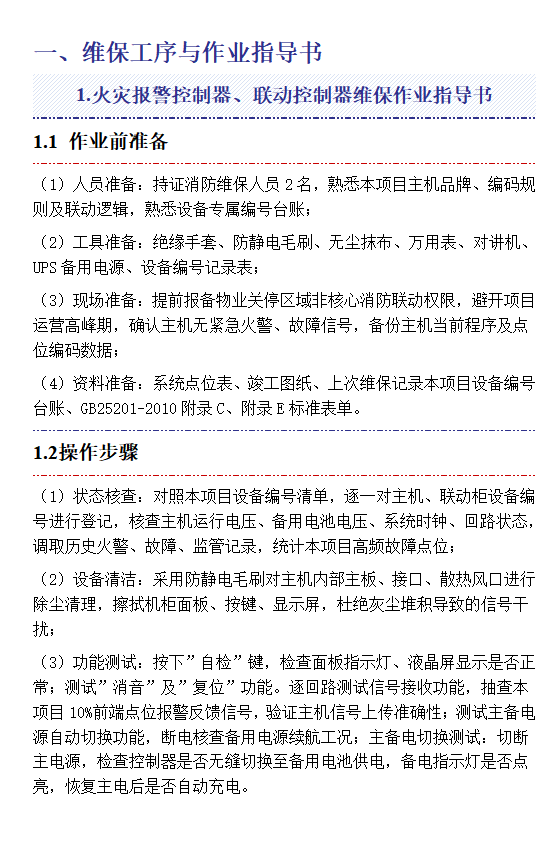 一、维保工序与作业指导书

1.火灾报警控制器、联动控制器维保作业指导书

1.1 作业前准备

（1）人员准备：持证消防维保人员 2 名，熟悉本项目主机品牌、编码规则及联动逻辑，熟悉设备专属编号台账；

（2）工具准备：绝缘手套、防静电毛刷、无尘抹布、万用表、对讲机、UPS 备用电源、设备编号记录表；

（3）现场准备：提前报备物业关停区域非核心消防联动权限，避开项目运营高峰期，确认主机无紧急火警、故障信号，备份主机当前程序及点位编码数据；

（4）资料准备：系统点位表、竣工图纸、上次维保记录本项目设备编号台账、GB25201-2010 附录 C、附录 E 标准表单。

1.2操作步骤

（1）状态核查：对照本项目设备编号清单，逐一对主机、联动柜设备编号进行登记，核查主机运行电压、备用电池电压、系统时钟、回路状态，调取历史火警、故障、监管记录，统计本项目高频故障点位；

（2）设备清洁：采用防静电毛刷对主机内部主板、接口、散热风口进行除尘清理，擦拭机柜面板、按键、显示屏，杜绝灰尘堆积导致的信号干扰；

（3）功能测试：按下”自检”键，检查面板指示灯、液晶屏显示是否正常；测试”消音”及”复位”功能。逐回路测试信号接收功能，抽查本项目 10%前端点位报警反馈信号，验证主机信号上传准确性；测试主备电源自动切换功能，断电核查备用电源续航工况；主备电切换测试：切断主电源，检查控制器是否无缝切换至备用电池供电，备电指示灯是否点亮，恢复主电后是否自动充电。